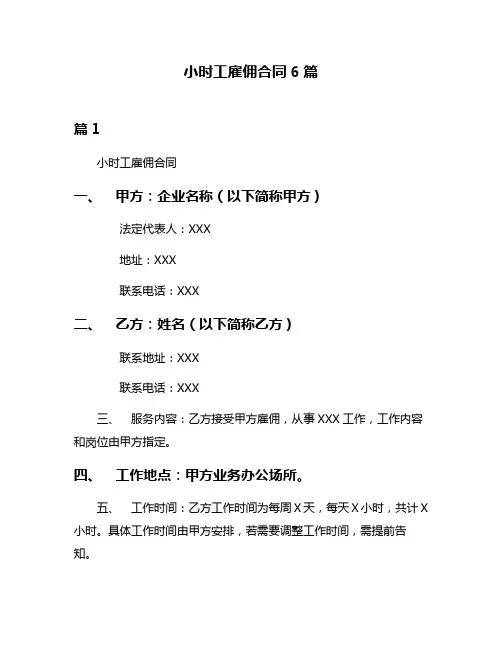 小时工雇佣合同 6 篇

篇 1

小时工雇佣合同

一、 甲方：企业名称（以下简称甲方）

法定代表人：XXX

地址：XXX

联系电话：XXX

二、 乙方：姓名（以下简称乙方）

联系地址：XXX

联系电话：XXX

三、 服务内容：乙方接受甲方雇佣，从事 XXX 工作，工作内容和岗位由甲方指定。

四、 工作地点：甲方业务办公场所。

五、 工作时间：乙方工作时间为每周 X 天，每天 X 小时，共计 X 小时。具体工作时间由甲方安排，若需要调整工作时间，需提前告知。